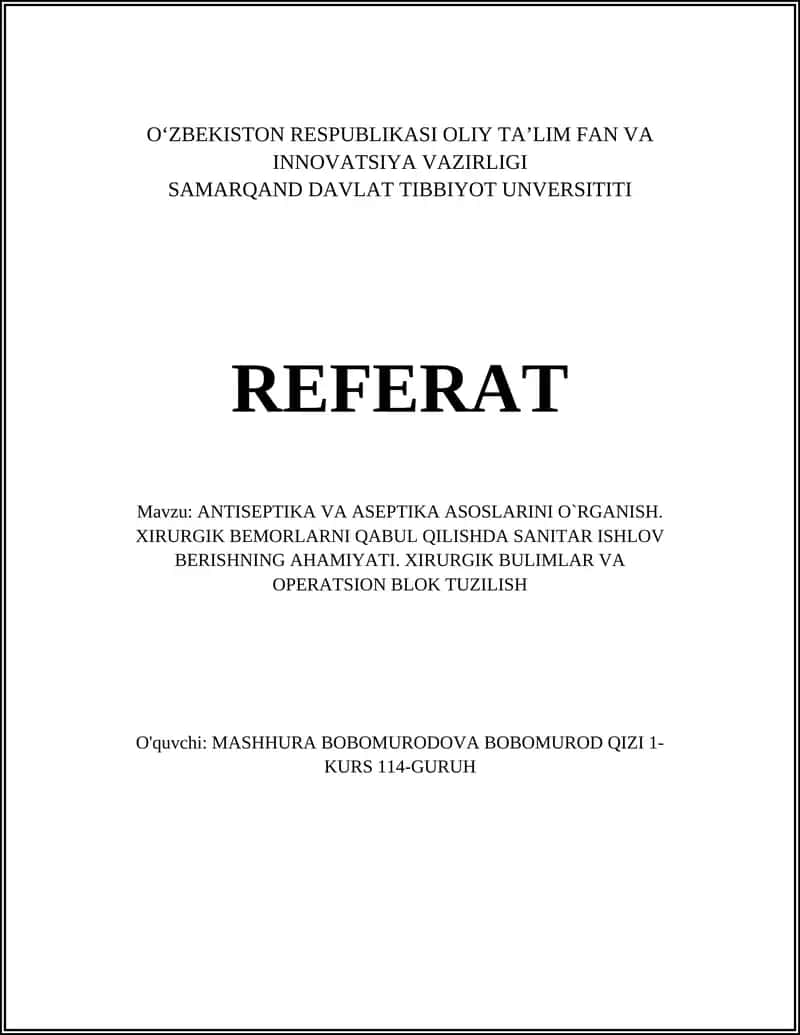 O‘ZBEKISTON RESPUBLIKASI OLIY TA’LIM FAN VA INNOVATSIYA VAZIRLIGI
SAMARQAND DAVLAT TIBBIYOT UNVERSITITI

REFERAT

Mavzu: ANTISEPTIKA VA ASEPTIKA ASOSLARINI O`RGANISH. XIRURGIK BEMORLARNI QABUL QILISHDA SANITAR ISHLOV BERISHNING AHAMIYATI. XIRURGIK BULIMLAR VA OPERATSION BLOK TUZILISH

O'quvchi: MASHHURA BOBOMURODOVA BOBOMUROD QIZI 1-KURS 114-GURUH